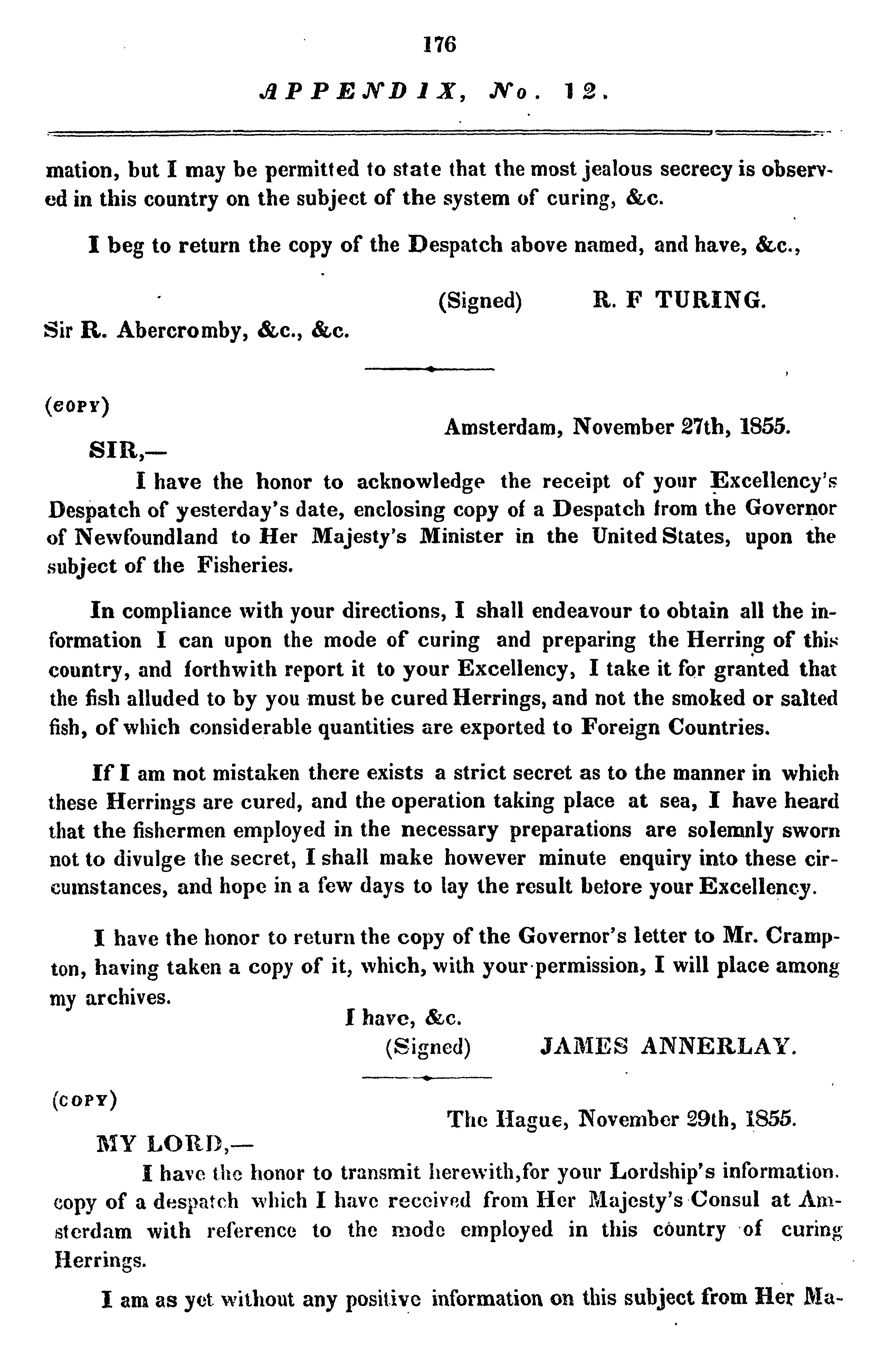 176

APPENDIX, No. 12.

mation, but I may be permitted to state that the most jealous secrecy is observed in this country on the subject of the system of curing, &c.

I beg to return the copy of the Despatch above named, and have, &c.,

(Signed) R. F TURING.

Sir R. Abercromby, &c., &c.

(COPY)

Amsterdam, November 27th, 1855.

SIR,—

I have the honor to acknowledge the receipt of your Excellency's Despatch of yesterday's date, enclosing copy of a Despatch from the Governor of Newfoundland to Her Majesty's Minister in the United States, upon the subject of the Fisheries.

In compliance with your directions, I shall endeavour to obtain all the information I can upon the mode of curing and preparing the Herring of this country, and forthwith report it to your Excellency, I take it for granted that the fish alluded to by you must be cured Herrings, and not the smoked or salted fish, of which considerable quantities are exported to Foreign Countries.

If I am not mistaken there exists a strict secret as to the manner in which these Herrings are cured, and the operation taking place at sea, I have heard that the fishermen employed in the necessary preparations are solemnly sworn not to divulge the secret, I shall make however minute enquiry into these circumstances, and hope in a few days to lay the result before your Excellency.

I have the honor to return the copy of the Governor's letter to Mr. Crampton, having taken a copy of it, which, with your permission, I will place among my archives.

I have, &c.
(Signed) JAMES ANNERLAY.

(COPY)

The Hague, November 29th, 1855.

MY LORD,—

I have the honor to transmit herewith,for your Lordship's information. copy of a despatch which I have received from Her Majesty's Consul at Amsterdam with reference to the mode employed in this country of curing Herrings.

I am as yet without any positive information on this subject from Her Ma-